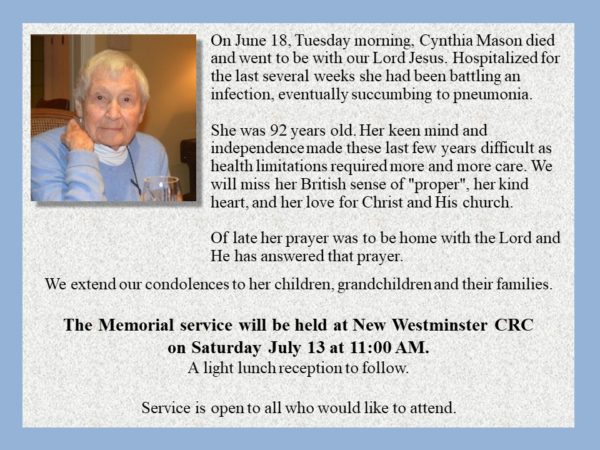 On June 18, Tuesday morning, Cynthia Mason died and went to be with our Lord Jesus. Hospitalized for the last several weeks she had been battling an infection, eventually succumbing to pneumonia.

She was 92 years old. Her keen mind and independence made these last few years difficult as health limitations required more and more care. We will miss her British sense of "proper", her kind heart, and her love for Christ and His church.

Of late her prayer was to be home with the Lord and He has answered that prayer.

We extend our condolences to her children, grandchildren and their families.

The Memorial service will be held at New Westminster CRC on Saturday July 13 at 11:00 AM.
A light lunch reception to follow.

Service is open to all who would like to attend.